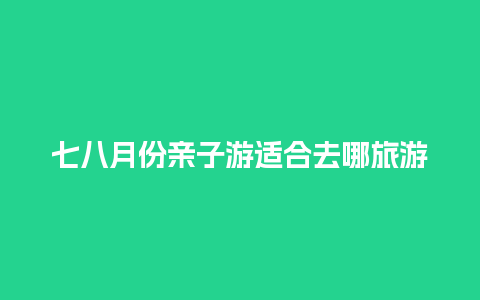 七八月份亲子游适合去哪旅游